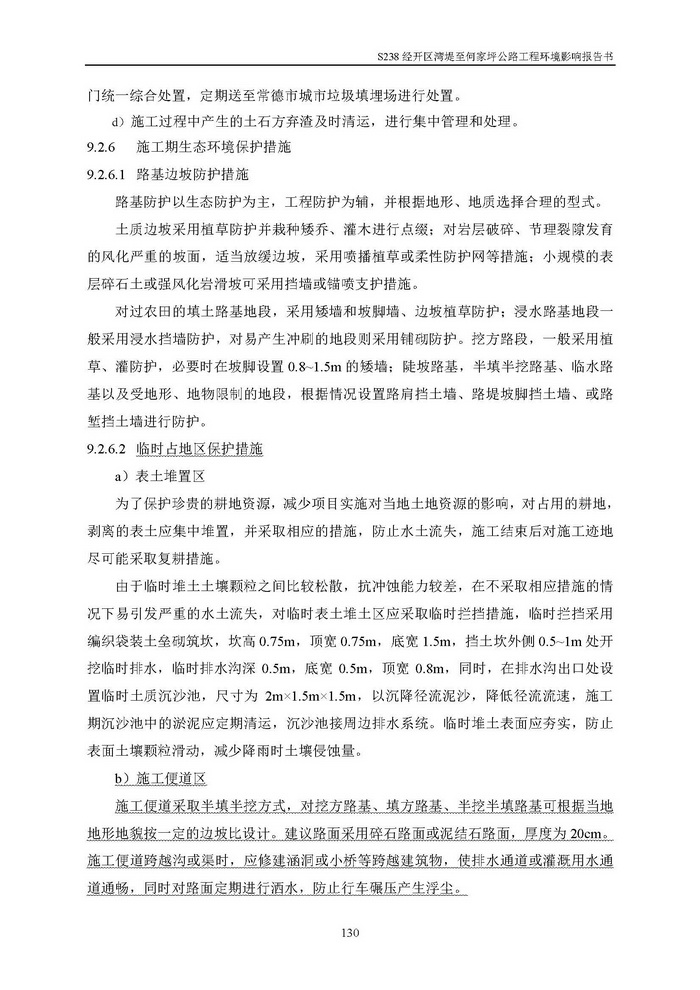 S238 经开区湾堤至何家坪公路工程环境影响报告书

门统一综合处置，定期送至常德市城市垃圾填埋场进行处置。

d）施工过程中产生的土石方弃渣及时清运，进行集中管理和处理。

9.2.6 施工期生态环境保护措施

9.2.6.1 路基边坡防护措施

路基防护以生态防护为主，工程防护为辅，并根据地形、地质选择合理的型式。

土质边坡采用植草防护并栽种矮乔、灌木进行点缀；对岩层破碎、节理裂隙发育的风化严重的坡面，适当放缓边坡，采用喷播植草或柔性防护网等措施；小规模的表层碎石土或强风化岩滑坡可采用挡墙或锚喷支护措施。

对过农田的填土路基地段，采用矮墙和坡脚墙、边坡植草防护；浸水路基地段一般采用浸水挡墙防护，对易产生冲刷的地段则采用铺砌防护。挖方路段，一般采用植草、灌防护，必要时在坡脚设置 0.8~1.5m 的矮墙；陡坡路基，半填半挖路基、临水路基以及受地形、地物限制的地段，根据情况设置路肩挡土墙、路堤坡脚挡土墙、或路堑挡土墙进行防护。

9.2.6.2 临时占地区保护措施

a）表土堆置区

为了保护珍贵的耕地资源，减少项目实施对当地土地资源的影响，对占用的耕地，剥离的表土应集中堆置，并采取相应的措施，防止水土流失，施工结束后对施工迹地尽可能采取复耕措施。

由于临时堆土土壤颗粒之间比较松散，抗冲蚀能力较差，在不采取相应措施的情况下易引发严重的水土流失，对临时表土堆土区应采取临时拦挡措施，临时拦挡采用编织袋装土垒砌筑坎，坎高 0.75m，顶宽 0.75m，底宽 1.5m，挡土坎外侧 0.5~1m 处开挖临时排水，临时排水沟深 0.5m，底宽 0.5m，顶宽 0.8m，同时，在排水沟出口处设置临时土质沉沙池，尺寸为 2m×1.5m×1.5m，以沉降径流泥沙，降低径流流速，施工期沉沙池中的淤泥应定期清运，沉沙池接周边排水系统。临时堆土表面应夯实，防止表面土壤颗粒滑动，减少降雨时土壤侵蚀量。

b）施工便道区

施工便道采取半填半挖方式，对挖方路基、填方路基、半挖半填路基可根据当地地形地貌按一定的边坡比设计。建议路面采用碎石路面或泥结石路面，厚度为 20cm。施工便道跨越沟或渠时，应修建涵洞或小桥等跨越建筑物，使排水通道或灌溉用水通道通畅，同时对路面定期进行洒水，防止行车碾压产生浮尘。

130